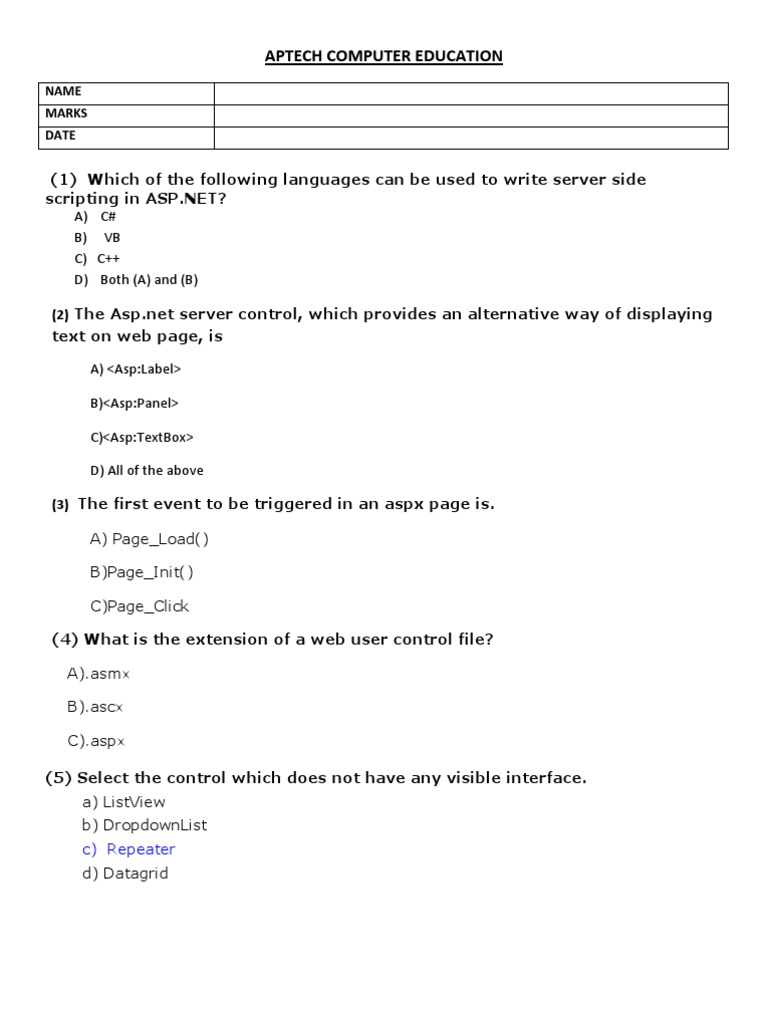 APTECH COMPUTER EDUCATION

| NAME | |
|---|---|
| MARKS | |
| DATE | |

(1) Which of the following languages can be used to write server side scripting in ASP.NET?

A) C#
B) VB
C) C++
D) Both (A) and (B)

(2) The Asp.net server control, which provides an alternative way of displaying text on web page, is

A) <Asp:Label>
B)<Asp:Panel>
C)<Asp:TextBox>
D) All of the above

(3) The first event to be triggered in an aspx page is.

A) Page_Load()
B)Page_Init()
C)Page_Click

(4) What is the extension of a web user control file?

A).asmx
B).ascx
C).aspx

(5) Select the control which does not have any visible interface.

a) ListView
b) DropdownList
c) Repeater
d) Datagrid